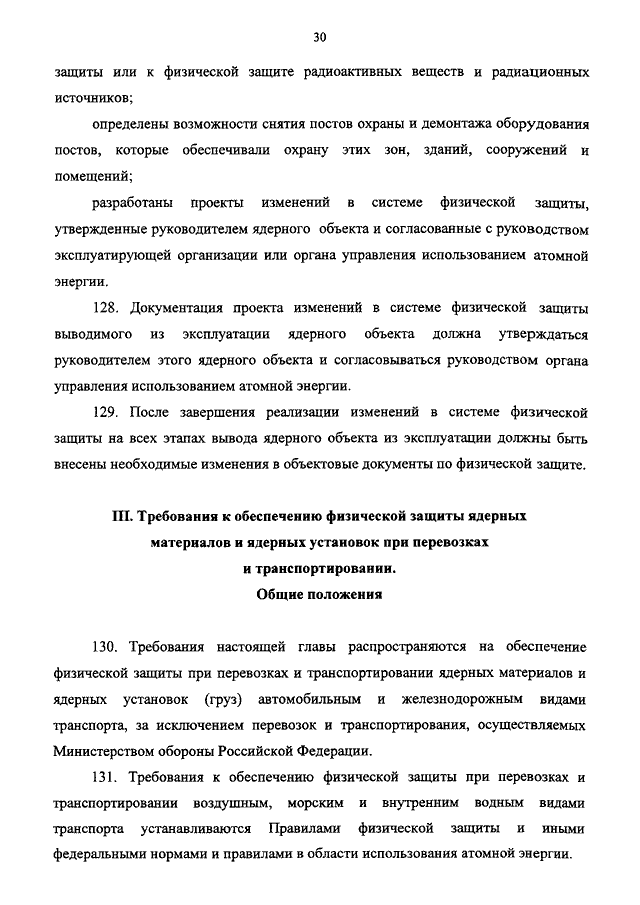 30

защиты или к физической защите радиоактивных веществ и радиационных источников;

определены возможности снятия постов охраны и демонтажа оборудования постов, которые обеспечивали охрану этих зон, зданий, сооружений и помещений;

разработаны проекты изменений в системе физической защиты, утвержденные руководителем ядерного объекта и согласованные с руководством эксплуатирующей организации или органа управления использованием атомной энергии.

128. Документация проекта изменений в системе физической защиты выводимого из эксплуатации ядерного объекта должна утверждаться руководителем этого ядерного объекта и согласовываться руководством органа управления использованием атомной энергии.

129. После завершения реализации изменений в системе физической защиты на всех этапах вывода ядерного объекта из эксплуатации должны быть внесены необходимые изменения в объектовые документы по физической защите.

III. Требования к обеспечению физической защиты ядерных материалов и ядерных установок при перевозках и транспортировании.
Общие положения

130. Требования настоящей главы распространяются на обеспечение физической защиты при перевозках и транспортировании ядерных материалов и ядерных установок (груз) автомобильным и железнодорожным видами транспорта, за исключением перевозок и транспортирования, осуществляемых Министерством обороны Российской Федерации.

131. Требования к обеспечению физической защиты при перевозках и транспортировании воздушным, морским и внутренним водным видами транспорта устанавливаются Правилами физической защиты и иными федеральными нормами и правилами в области использования атомной энергии.